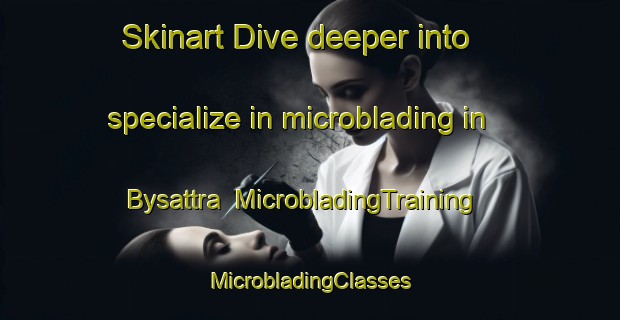 Skinart Dive deeper into specialize in microblading in Bysattra  MicrobladingTraining

MicrobladingClasses